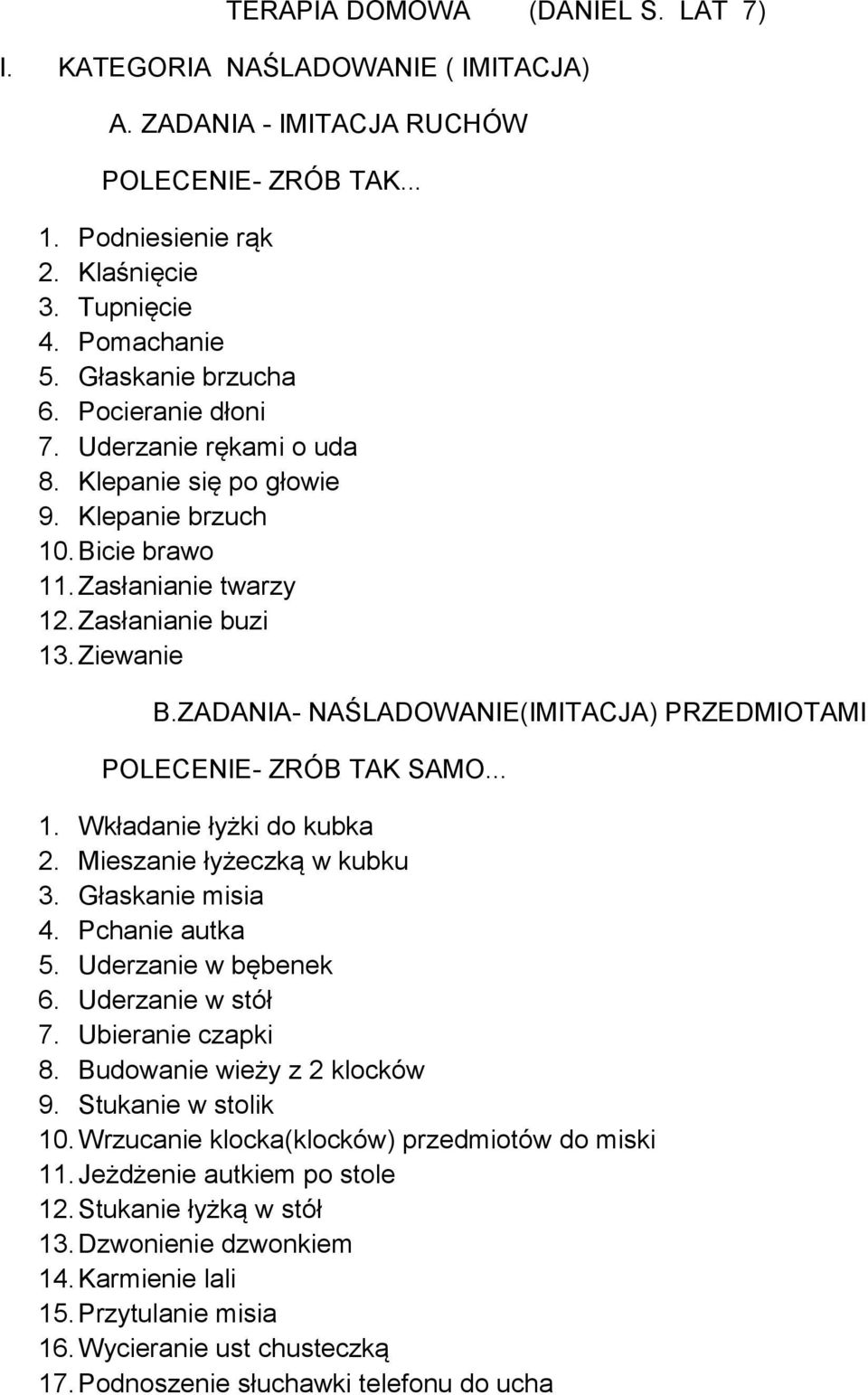 TERAPIA DOMOWA (DANIEL S. LAT 7)

I. KATEGORIA NAŚLADOWANIE ( IMITACJA)

A. ZADANIA - IMITACJA RUCHÓW

POLECENIE- ZRÓB TAK...

1. Podniesienie rąk
2. Klaśnięcie
3. Tupnięcie
4. Pomachanie
5. Głaskanie brzucha
6. Pocieranie dłoni
7. Uderzanie rękami o uda
8. Klepanie się po głowie
9. Klepanie brzuch
10. Bicie brawo
11. Zasłanianie twarzy
12. Zasłanianie buzi
13. Ziewanie

B.ZADANIA- NAŚLADOWANIE(IMITACJA) PRZEDMIOTAMI

POLECENIE- ZRÓB TAK SAMO...

1. Wkładanie łyżki do kubka
2. Mieszanie łyżeczką w kubku
3. Głaskanie misia
4. Pchanie autka
5. Uderzanie w bębenek
6. Uderzanie w stół
7. Ubieranie czapki
8. Budowanie wieży z 2 klocków
9. Stukanie w stolik
10. Wrzucanie klocka(klocków) przedmiotów do miski
11. Jeżdżenie autkiem po stole
12. Stukanie łyżką w stół
13. Dzwonienie dzwonkiem
14. Karmienie lali
15. Przytulanie misia
16. Wycieranie ust chusteczką
17. Podnoszenie słuchawki telefonu do ucha